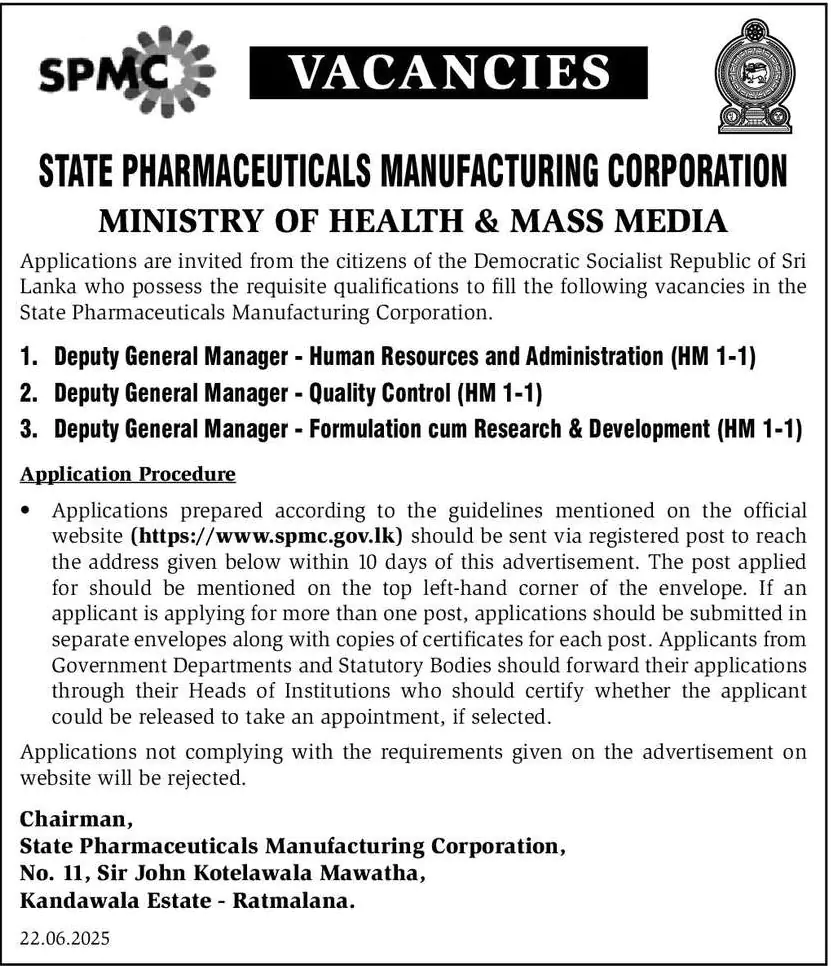 SPMC

VACANCIES

STATE PHARMACEUTICALS MANUFACTURING CORPORATION

MINISTRY OF HEALTH & MASS MEDIA

Applications are invited from the citizens of the Democratic Socialist Republic of Sri Lanka who possess the requisite qualifications to fill the following vacancies in the State Pharmaceuticals Manufacturing Corporation.

1. Deputy General Manager - Human Resources and Administration (HM 1-1)
2. Deputy General Manager - Quality Control (HM 1-1)
3. Deputy General Manager - Formulation cum Research & Development (HM 1-1)

Application Procedure

• Applications prepared according to the guidelines mentioned on the official website (https://www.spmc.gov.lk) should be sent via registered post to reach the address given below within 10 days of this advertisement. The post applied for should be mentioned on the top left-hand corner of the envelope. If an applicant is applying for more than one post, applications should be submitted in separate envelopes along with copies of certificates for each post. Applicants from Government Departments and Statutory Bodies should forward their applications through their Heads of Institutions who should certify whether the applicant could be released to take an appointment, if selected.

Applications not complying with the requirements given on the advertisement on website will be rejected.

Chairman,
State Pharmaceuticals Manufacturing Corporation,
No. 11, Sir John Kotelawala Mawatha,
Kandawala Estate - Ratmalana.

22.06.2025